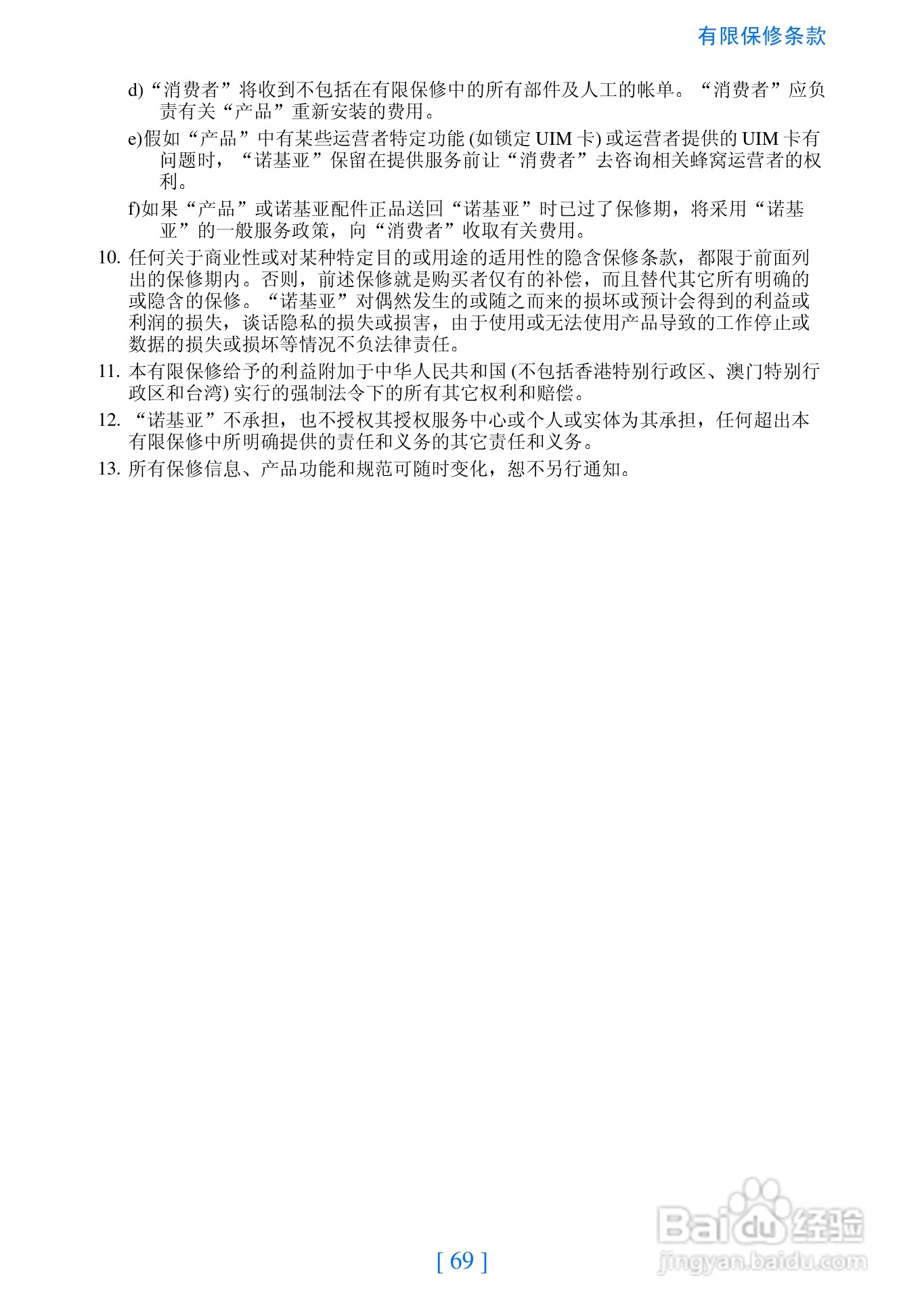 有限保修条款

d)“消费者”将收到不包括在有限保修中的所有部件及人工的帐单。“消费者”应负责有关“产品”重新安装的费用。

e)假如“产品”中有某些运营者特定功能 (如锁定 UIM 卡) 或运营者提供的 UIM 卡有问题时，“诺基亚”保留在提供服务前让“消费者”去咨询相关蜂窝运营者的权利。

f)如果“产品”或诺基亚配件正品送回“诺基亚”时已过了保修期，将采用“诺基亚”的一般服务政策，向“消费者”收取有关费用。

10. 任何关于商业性或对某种特定目的或用途的适用性的隐含保修条款，都限于前面列出的保修期内。否则，前述保修就是购买者仅有的补偿，而且替代其它所有明确的或隐含的保修。“诺基亚”对偶然发生的或随之而来的损坏或预计会得到的利益或利润的损失，谈话隐私的损失或损害，由于使用或无法使用产品导致的工作停止或数据的损失或损坏等情况不负法律责任。

11. 本有限保修给予的利益附加于中华人民共和国 (不包括香港特别行政区、澳门特别行政区和台湾) 实行的强制法令下的所有其它权利和赔偿。

12. “诺基亚”不承担，也不授权其授权服务中心或个人或实体为其承担，任何超出本有限保修中所明确提供的责任和义务的其它责任和义务。

13. 所有保修信息、产品功能和规范可随时变化，恕不另行通知。

[ 69 ]

Baidu 经验
jingyan.baidu.com